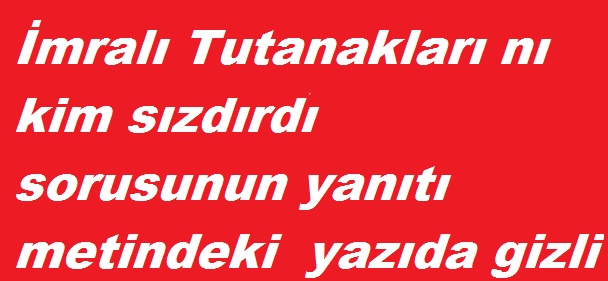 İmralı Tutanakları nı kim sızdırdı sorusunun yanıtı metindeki yazıda gizli